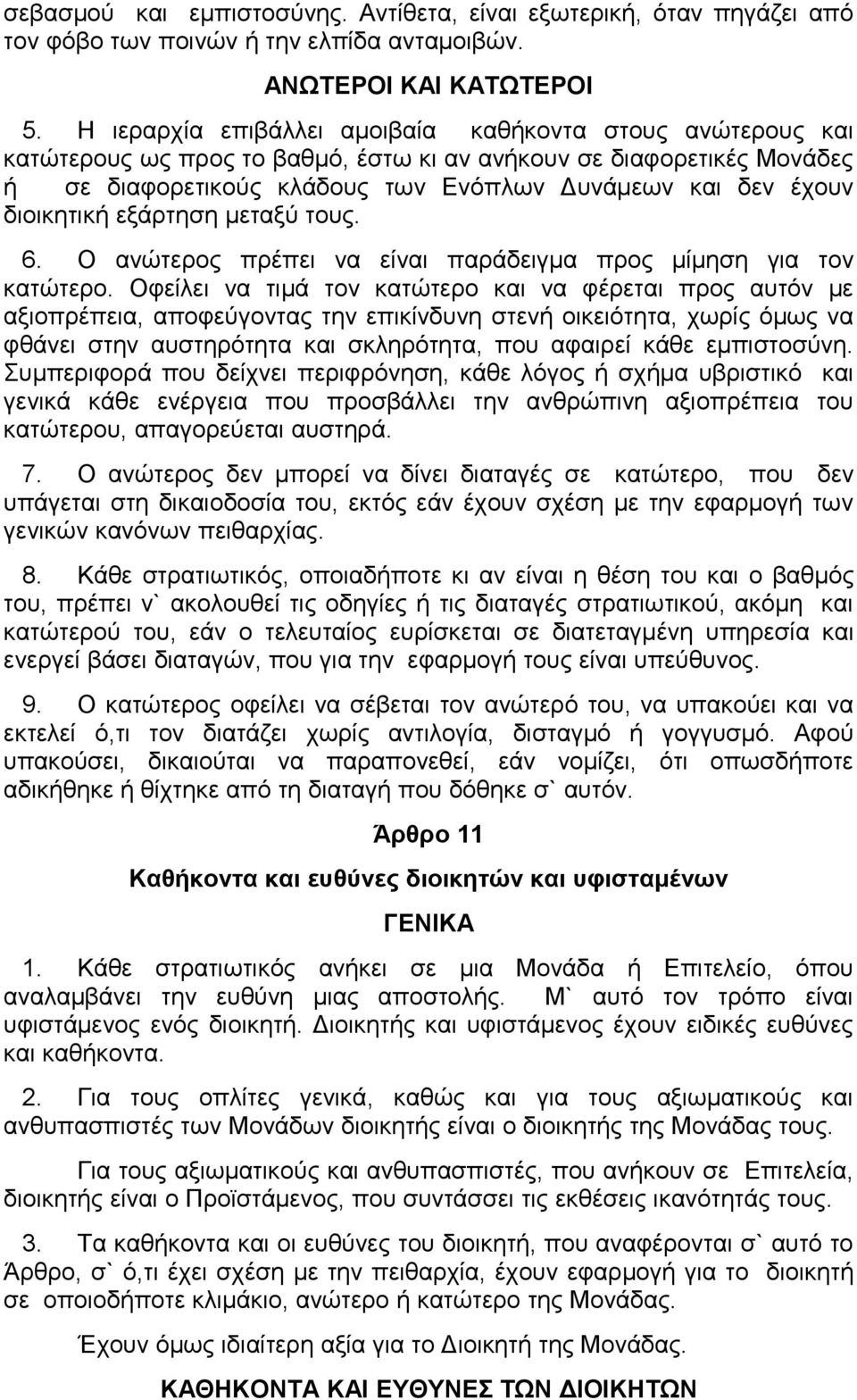 σεβασμού και εμπιστοσύνης. Αντίθετα, είναι εξωτερική, όταν πηγάζει από τον φόβο των ποινών ή την ελπίδα ανταμοιβών.

ΑΝΩΤΕΡΟΙ ΚΑΙ ΚΑΤΩΤΕΡΟΙ

5. Η ιεραρχία επιβάλλει αμοιβαία καθήκοντα στους ανώτερους και κατώτερους ως προς το βαθμό, έστω κι αν ανήκουν σε διαφορετικές Μονάδες ή σε διαφορετικούς κλάδους των Ενόπλων Δυνάμεων και δεν έχουν διοικητική εξάρτηση μεταξύ τους.

6. Ο ανώτερος πρέπει να είναι παράδειγμα προς μίμηση για τον κατώτερο. Οφείλει να τιμά τον κατώτερο και να φέρεται προς αυτόν με αξιοπρέπεια, αποφεύγοντας την επικίνδυνη στενή οικειότητα, χωρίς όμως να φθάνει στην αυστηρότητα και σκληρότητα, που αφαιρεί κάθε εμπιστοσύνη. Συμπεριφορά που δείχνει περιφρόνηση, κάθε λόγος ή σχήμα υβριστικό και γενικά κάθε ενέργεια που προσβάλλει την ανθρώπινη αξιοπρέπεια του κατώτερου, απαγορεύεται αυστηρά.

7. Ο ανώτερος δεν μπορεί να δίνει διαταγές σε κατώτερο, που δεν υπάγεται στη δικαιοδοσία του, εκτός εάν έχουν σχέση με την εφαρμογή των γενικών κανόνων πειθαρχίας.

8. Κάθε στρατιωτικός, οποιαδήποτε κι αν είναι η θέση του και ο βαθμός του, πρέπει ν` ακολουθεί τις οδηγίες ή τις διαταγές στρατιωτικού, ακόμη και κατώτερού του, εάν ο τελευταίος ευρίσκεται σε διατεταγμένη υπηρεσία και ενεργεί βάσει διαταγών, που για την εφαρμογή τους είναι υπεύθυνος.

9. Ο κατώτερος οφείλει να σέβεται τον ανώτερό του, να υπακούει και να εκτελεί ό,τι τον διατάζει χωρίς αντιλογία, δισταγμό ή γογγυσμό. Αφού υπακούσει, δικαιούται να παραπονεθεί, εάν νομίζει, ότι οπωσδήποτε αδικήθηκε ή θίχτηκε από τη διαταγή που δόθηκε σ` αυτόν.

Άρθρο 11

Καθήκοντα και ευθύνες διοικητών και υφισταμένων

ΓΕΝΙΚΑ

1. Κάθε στρατιωτικός ανήκει σε μια Μονάδα ή Επιτελείο, όπου αναλαμβάνει την ευθύνη μιας αποστολής. Μ` αυτό τον τρόπο είναι υφιστάμενος ενός διοικητή. Διοικητής και υφιστάμενος έχουν ειδικές ευθύνες και καθήκοντα.

2. Για τους οπλίτες γενικά, καθώς και για τους αξιωματικούς και ανθυπασπιστές των Μονάδων διοικητής είναι ο διοικητής της Μονάδας τους.

Για τους αξιωματικούς και ανθυπασπιστές, που ανήκουν σε Επιτελεία, διοικητής είναι ο Προϊστάμενος, που συντάσσει τις εκθέσεις ικανότητάς τους.

3. Τα καθήκοντα και οι ευθύνες του διοικητή, που αναφέρονται σ` αυτό το Άρθρο, σ` ό,τι έχει σχέση με την πειθαρχία, έχουν εφαρμογή για το σε οποιοδήποτε κλιμάκιο, ανώτερο ή κατώτερο της Μονάδας.

Έχουν όμως ιδιαίτερη αξία για το Διοικητή της Μονάδας.

ΚΑΘΗΚΟΝΤΑ ΚΑΙ ΕΥΘΥΝΕΣ ΤΩΝ ΔΙΟΙΚΗΤΩΝ